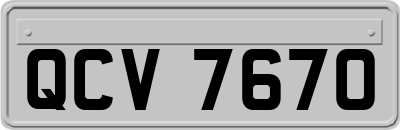 QCV 7670